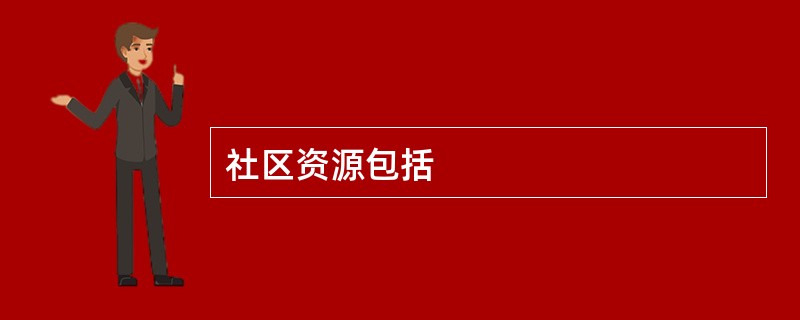 社区资源包括